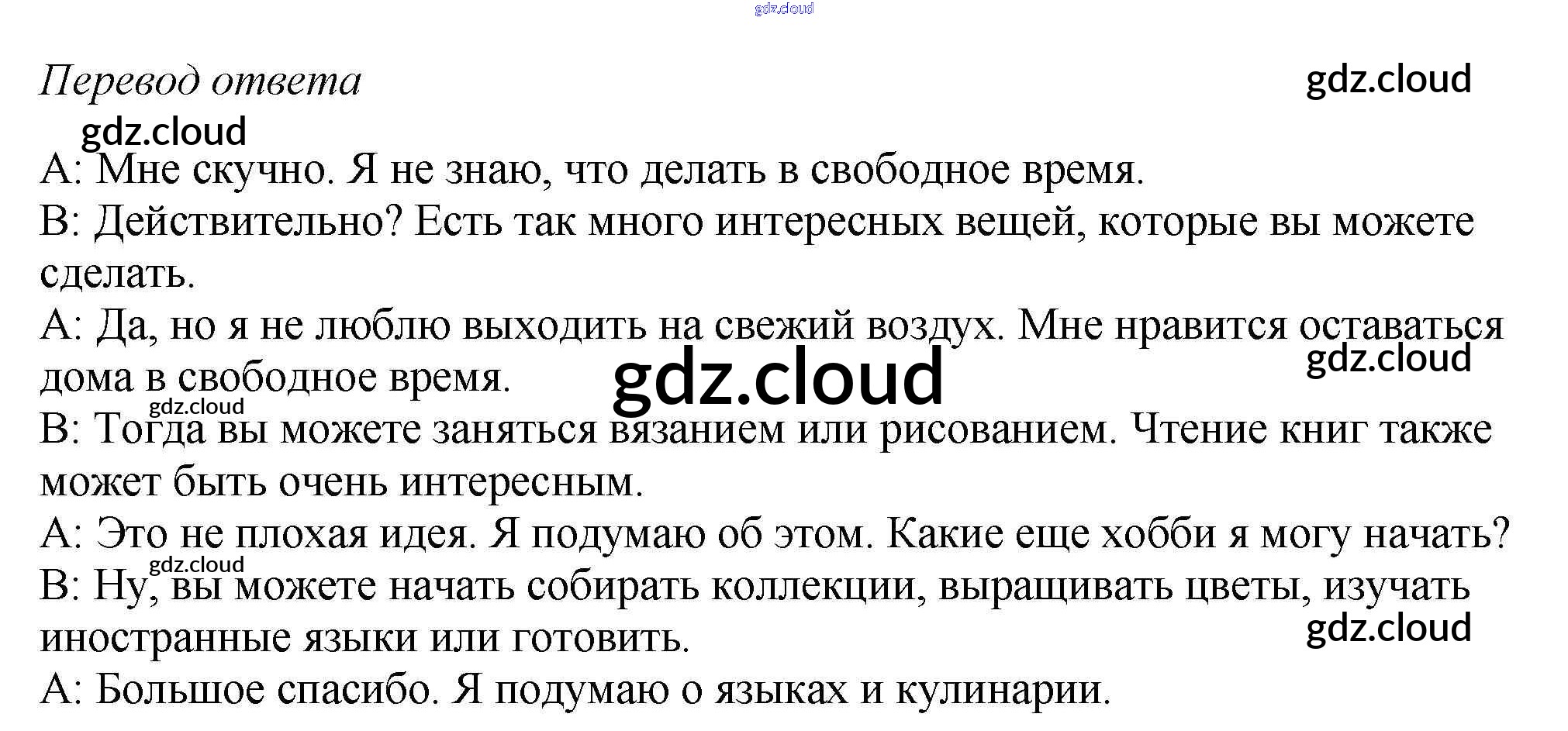 Перевод ответа

A: Мне скучно. Я не знаю, что делать в свободное время.

B: Действительно? Есть так много интересных вещей, которые вы можете сделать.

A: Да, но я не люблю выходить на свежий воздух. Мне нравится оставаться дома в свободное время.

B: Тогда вы можете заняться вязанием или рисованием. Чтение книг также может быть очень интересным.

A: Это не плохая идея. Я подумаю об этом. Какие еще хобби я могу начать?

B: Ну, вы можете начать собирать коллекции, выращивать цветы, изучать иностранные языки или готовить.

A: Большое спасибо. Я подумаю о языках и кулинарии.

gdz.cloud